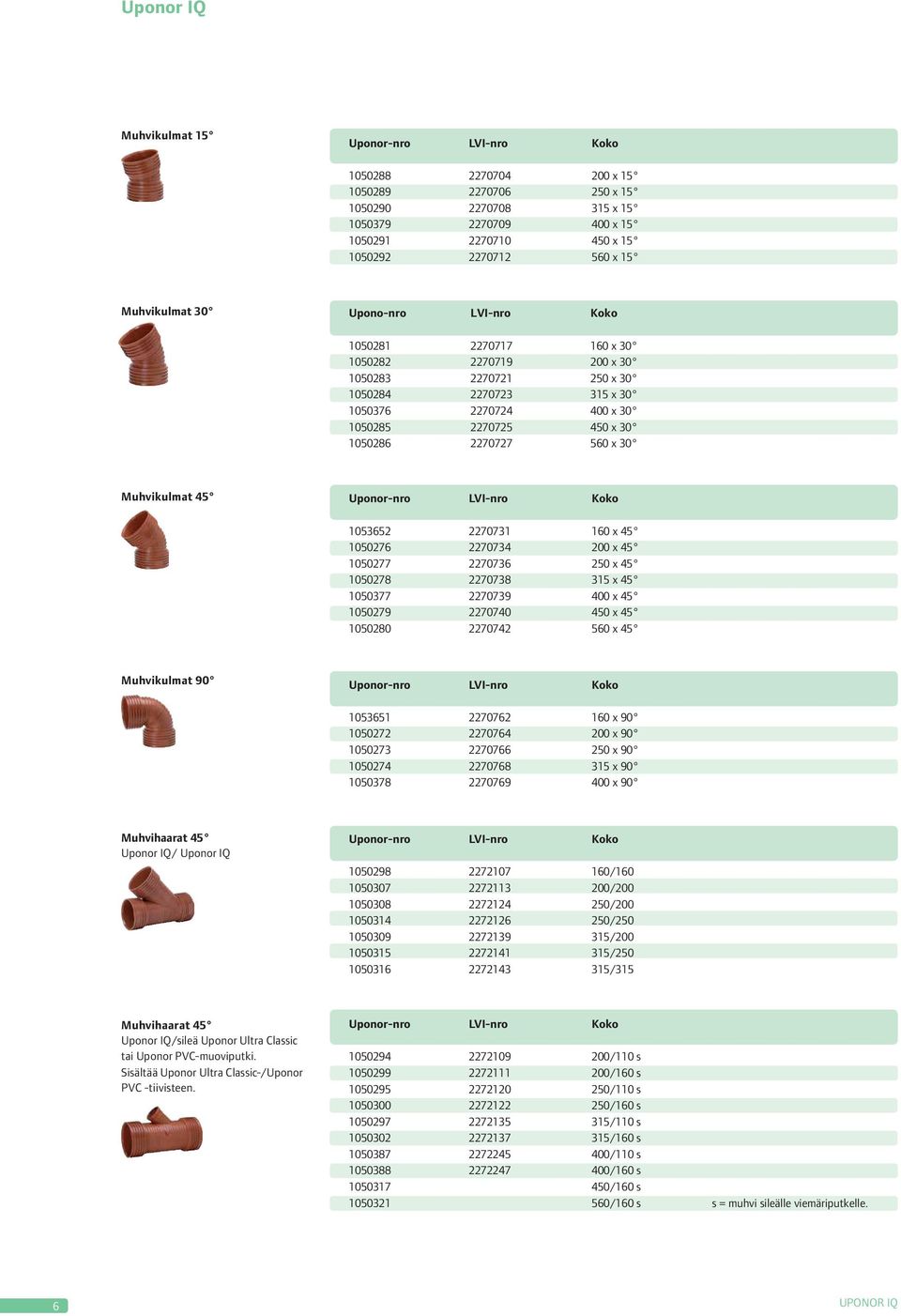 Uponor IQ

Muhvikulmat 15°

| Uponor-nro | LVI-nro | Koko |
|---|---|---|
| 1050288 | 2270704 | 200 x 15° |
| 1050289 | 2270706 | 250 x 15° |
| 1050290 | 2270708 | 315 x 15° |
| 1050379 | 2270709 | 400 x 15° |
| 1050291 | 2270710 | 450 x 15° |
| 1050292 | 2270712 | 560 x 15° |

Muhvikulmat 30°

| Upono-nro | LVI-nro | Koko |
|---|---|---|
| 1050281 | 2270717 | 160 x 30° |
| 1050282 | 2270719 | 200 x 30° |
| 1050283 | 2270721 | 250 x 30° |
| 1050284 | 2270723 | 315 x 30° |
| 1050376 | 2270724 | 400 x 30° |
| 1050285 | 2270725 | 450 x 30° |
| 1050286 | 2270727 | 560 x 30° |

Muhvikulmat 45°

| Uponor-nro | LVI-nro | Koko |
|---|---|---|
| 1053652 | 2270731 | 160 x 45° |
| 1050276 | 2270734 | 200 x 45° |
| 1050277 | 2270736 | 250 x 45° |
| 1050278 | 2270738 | 315 x 45° |
| 1050377 | 2270739 | 400 x 45° |
| 1050279 | 2270740 | 450 x 45° |
| 1050280 | 2270742 | 560 x 45° |

Muhvikulmat 90°

| Uponor-nro | LVI-nro | Koko |
|---|---|---|
| 1053651 | 2270762 | 160 x 90° |
| 1050272 | 2270764 | 200 x 90° |
| 1050273 | 2270766 | 250 x 90° |
| 1050274 | 2270768 | 315 x 90° |
| 1050378 | 2270769 | 400 x 90° |

Muhvihaarat 45°
Uponor IQ/ Uponor IQ

| Uponor-nro | LVI-nro | Koko |
|---|---|---|
| 1050298 | 2272107 | 160/160 |
| 1050307 | 2272113 | 200/200 |
| 1050308 | 2272124 | 250/200 |
| 1050314 | 2272126 | 250/250 |
| 1050309 | 2272139 | 315/200 |
| 1050315 | 2272141 | 315/250 |
| 1050316 | 2272143 | 315/315 |

Muhvihaarat 45°
Uponor IQ/sileä Uponor Ultra Classic tai Uponor PVC-muoviputki.
Sisältää Uponor Ultra Classic-/Uponor PVC -tiivisteen.

| Uponor-nro | LVI-nro | Koko |
|---|---|---|
| 1050294 | 2272109 | 200/110 s |
| 1050299 | 2272111 | 200/160 s |
| 1050295 | 2272120 | 250/110 s |
| 1050300 | 2272122 | 250/160 s |
| 1050297 | 2272135 | 315/110 s |
| 1050302 | 2272137 | 315/160 s |
| 1050387 | 2272245 | 400/110 s |
| 1050388 | 2272247 | 400/160 s |
| 1050317 | | 450/160 s |
| 1050321 | | 560/160 s |

s = muhvi sileälle viemäriputkelle.

6

UPONOR IQ